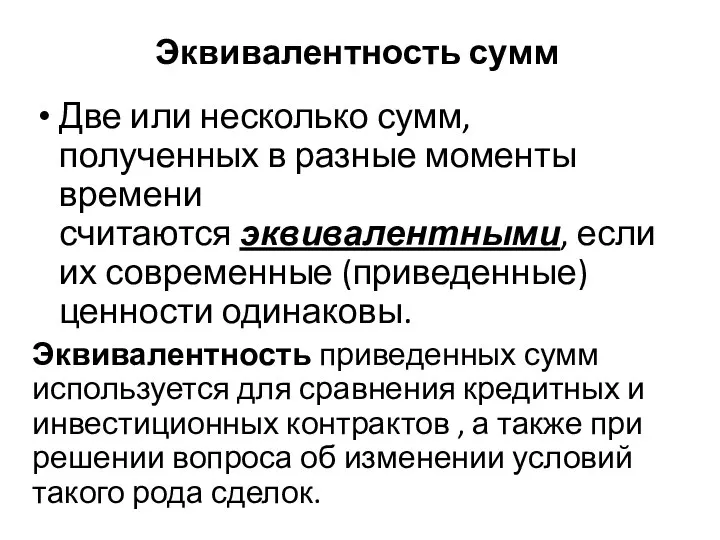 Эквивалентность сумм

• Две или несколько сумм, полученных в разные моменты времени считаются эквивалентными, если их современные (приведенные) ценности одинаковы.

Эквивалентность приведенных сумм используется для сравнения кредитных и инвестиционных контрактов , а также при решении вопроса об изменении условий такого рода сделок.